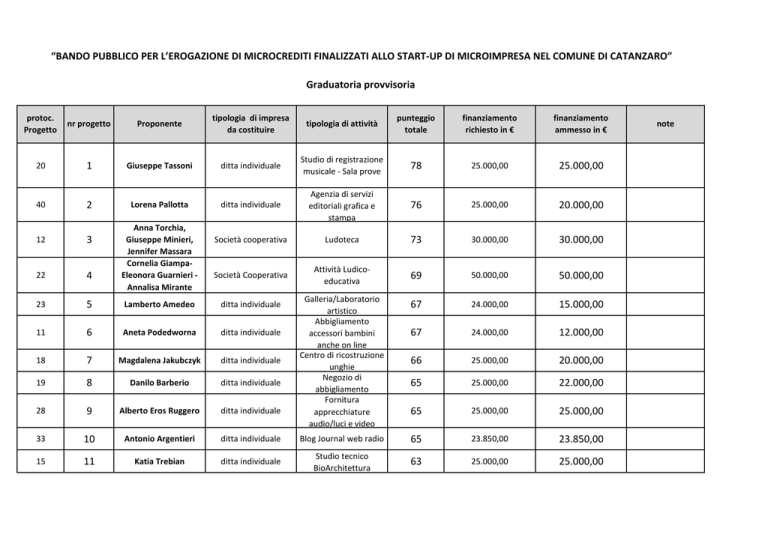 "BANDO PUBBLICO PER L'EROGAZIONE DI MICROCREDITI FINALIZZATI ALLO START-UP DI MICROIMPRESA NEL COMUNE DI CATANZARO"

Graduatoria provvisoria

| protoc. Progetto | nr progetto | Proponente | tipologia di impresa da costituire | tipologia di attività | punteggio totale | finanziamento richiesto in € | finanziamento ammesso in € | note |
|---|---|---|---|---|---|---|---|---|
| 20 | 1 | Giuseppe Tassoni | ditta individuale | Studio di registrazione musicale - Sala prove | 78 | 25.000,00 | 25.000,00 | |
| 40 | 2 | Lorena Pallotta | ditta individuale | Agenzia di servizi editoriali grafica e stampa | 76 | 25.000,00 | 20.000,00 | |
| 12 | 3 | Anna Torchia, Giuseppe Minieri, Jennifer Massara | Società cooperativa | Ludoteca | 73 | 30.000,00 | 30.000,00 | |
| 22 | 4 | Cornelia Giampa- Eleonora Guarnieri - Annalisa Mirante | Società Cooperativa | Attività Ludico-educativa | 69 | 50.000,00 | 50.000,00 | |
| 23 | 5 | Lamberto Amedeo | ditta individuale | Galleria/Laboratorio artistico | 67 | 24.000,00 | 15.000,00 | |
| 11 | 6 | Aneta Podedworna | ditta individuale | Abbigliamento accessori bambini anche on line | 67 | 24.000,00 | 12.000,00 | |
| 18 | 7 | Magdalena Jakubczyk | ditta individuale | Centro di ricostruzione unghie | 66 | 25.000,00 | 20.000,00 | |
| 19 | 8 | Danilo Barberio | ditta individuale | Negozio di abbigliamento | 65 | 25.000,00 | 22.000,00 | |
| 28 | 9 | Alberto Eros Ruggero | ditta individuale | Fornitura apprecchiature audio/luci e video | 65 | 25.000,00 | 25.000,00 | |
| 33 | 10 | Antonio Argentieri | ditta individuale | Blog Journal web radio | 65 | 23.850,00 | 23.850,00 | |
| 15 | 11 | Katia Trebian | ditta individuale | Studio tecnico BioArchitettura | 63 | 25.000,00 | 25.000,00 | |